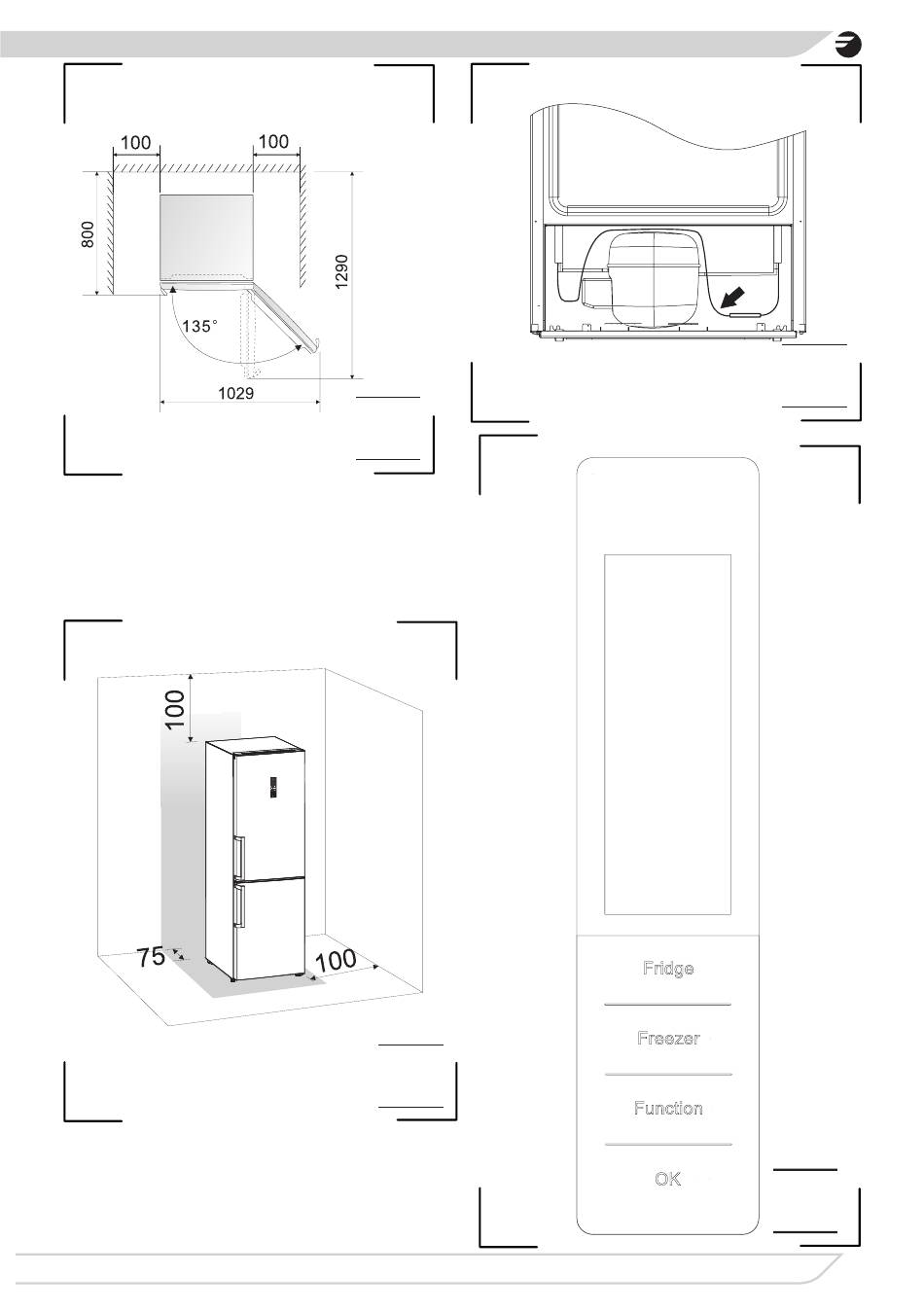 100
100
800
1290
135°
1029

100
75
100

Fridge
Freezer
Function
OK